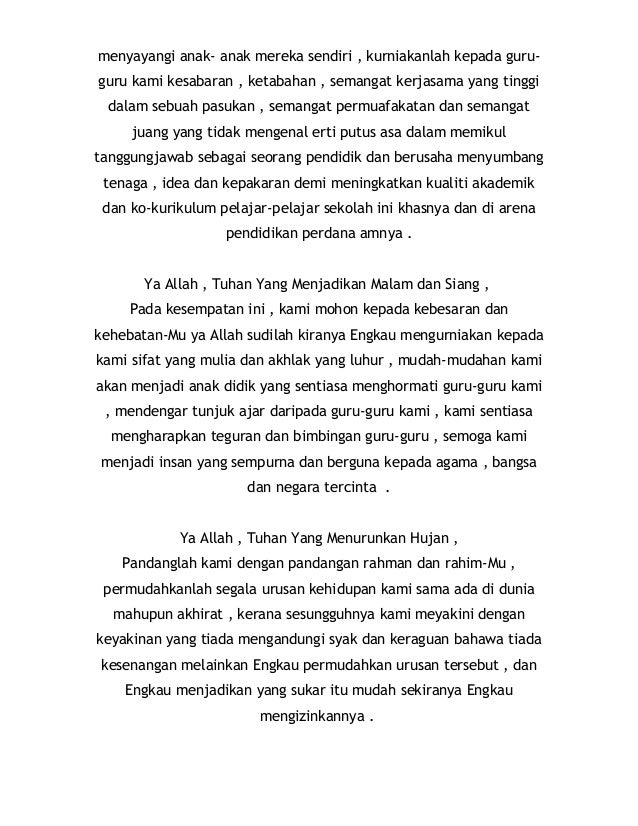 menyayangi anak- anak mereka sendiri , kurniakanlah kepada guru-guru kami kesabaran , ketabahan , semangat kerjasama yang tinggi dalam sebuah pasukan , semangat permuafakatan dan semangat juang yang tidak mengenal erti putus asa dalam memikul tanggungjawab sebagai seorang pendidik dan berusaha menyumbang tenaga , idea dan kepakaran demi meningkatkan kualiti akademik dan ko-kurikulum pelajar-pelajar sekolah ini khasnya dan di arena pendidikan perdana amnya .

Ya Allah , Tuhan Yang Menjadikan Malam dan Siang ,
Pada kesempatan ini , kami mohon kepada kebesaran dan kehebatan-Mu ya Allah sudilah kiranya Engkau mengurniakan kepada kami sifat yang mulia dan akhlak yang luhur , mudah-mudahan kami akan menjadi anak didik yang sentiasa menghormati guru-guru kami , mendengar tunjuk ajar daripada guru-guru kami , kami sentiasa mengharapkan teguran dan bimbingan guru-guru , semoga kami menjadi insan yang sempurna dan berguna kepada agama , bangsa dan negara tercinta .

Ya Allah , Tuhan Yang Menurunkan Hujan ,
Pandanglah kami dengan pandangan rahman dan rahim-Mu , permudahkanlah segala urusan kehidupan kami sama ada di dunia mahupun akhirat , kerana sesungguhnya kami meyakini dengan keyakinan yang tiada mengandungi syak dan keraguan bahawa tiada kesenangan melainkan Engkau permudahkan urusan tersebut , dan Engkau menjadikan yang sukar itu mudah sekiranya Engkau mengizinkannya .